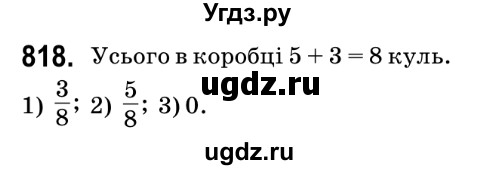 Угдз.ру

818. Усього в коробці $5 + 3 = 8$ куль.

ugdz.ru

1) $\frac{3}{8}$; 2) $\frac{5}{8}$; 3) 0.

ugdz.ru